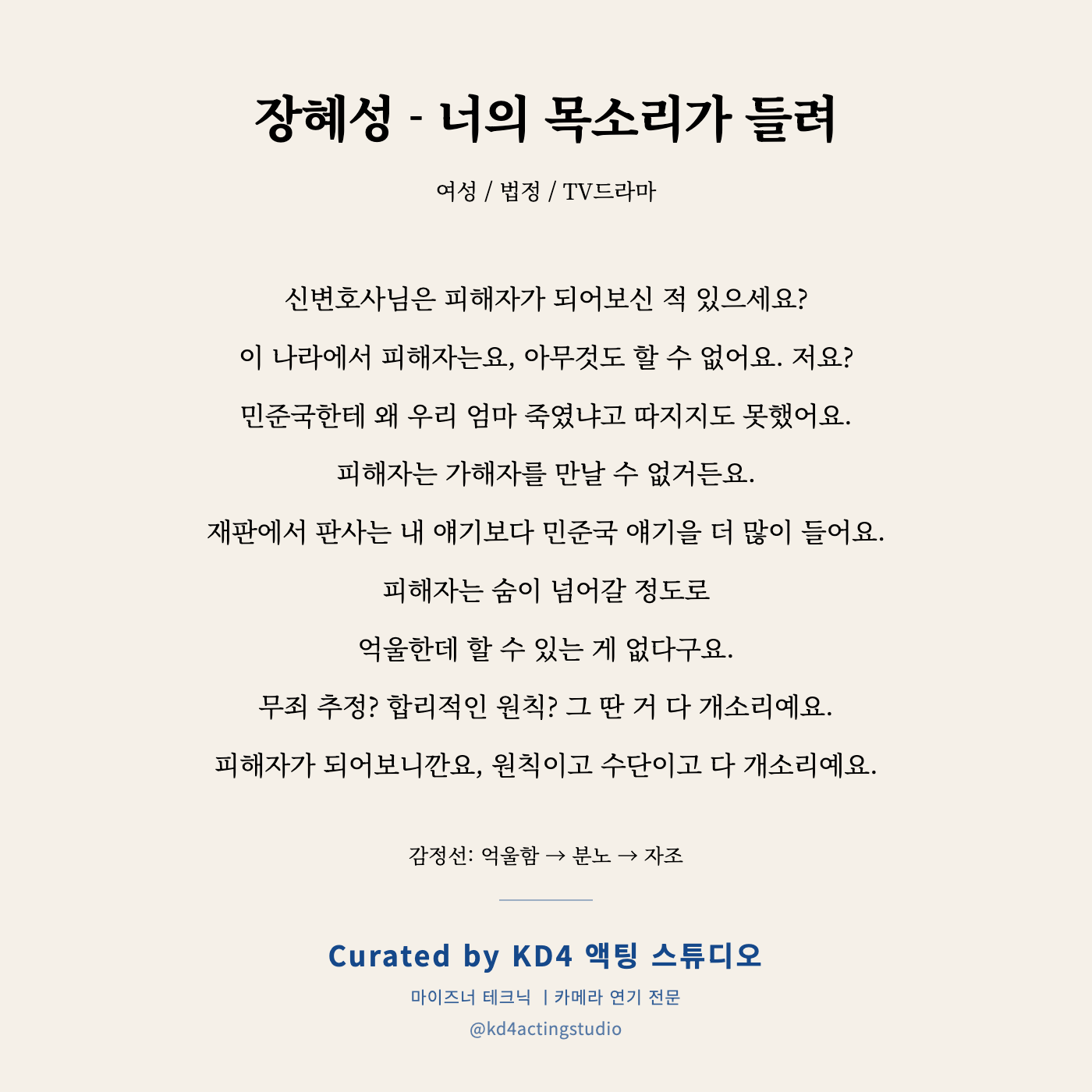 장혜성 - 너의 목소리가 들려

여성 / 법정 / TV드라마

신변호사님은 피해자가 되어보신 적 있으세요?

이 나라에서 피해자는요, 아무것도 할 수 없어요. 저요?

민준국한테 왜 우리 엄마 죽였냐고 따지지도 못했어요.

피해자는 가해자를 만날 수 없거든요.

재판에서 판사는 내 얘기보다 민준국 얘기을 더 많이 들어요.

피해자는 숨이 넘어갈 정도로

억울한데 할 수 있는 게 없다구요.

무죄 추정? 합리적인 원칙? 그 딴 거 다 개소리예요.

피해자가 되어보니깐요, 원칙이고 수단이고 다 개소리예요.

감정선: 억울함 → 분노 → 자조

Curated by KD4 액팅 스튜디오

마이즈너 테크닉 | 카메라 연기 전문

@kd4actingstudio